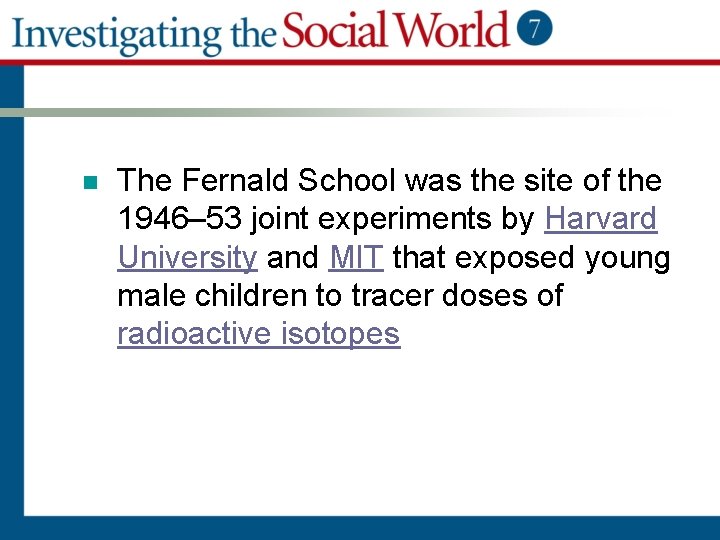 Investigating the Social World 7

The Fernald School was the site of the 1946–53 joint experiments by Harvard University and MIT that exposed young male children to tracer doses of radioactive isotopes